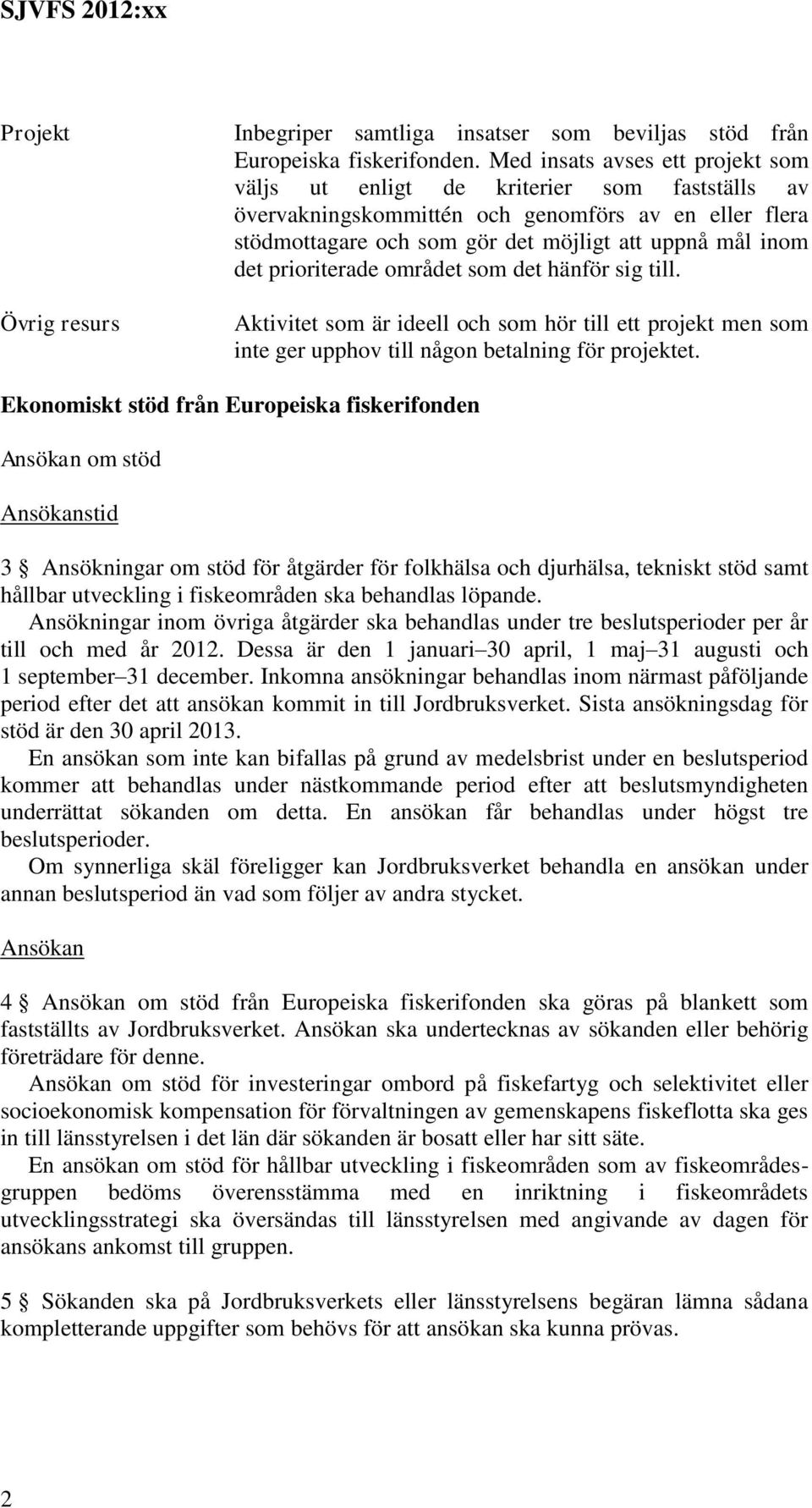 SJVFS 2012:xx

Projekt

Inbegriper samtliga insatser som beviljas stöd från Europeiska fiskerifonden. Med insats avses ett projekt som väljs ut enligt de kriterier som fastställs av övervakningskommittén och genomförs av en eller flera stödmottagare och som gör det möjligt att uppnå mål inom det prioriterade området som det hänför sig till.

Övrig resurs

Aktivitet som är ideell och som hör till ett projekt men som inte ger upphov till någon betalning för projektet.

Ekonomiskt stöd från Europeiska fiskerifonden

Ansökan om stöd

Ansökanstid

3 § Ansökningar om stöd för åtgärder för folkhälsa och djurhälsa, tekniskt stöd samt hållbar utveckling i fiskeområden ska behandlas löpande.

Ansökningar inom övriga åtgärder ska behandlas under tre beslutsperioder per år till och med år 2012. Dessa är den 1 januari–30 april, 1 maj–31 augusti och 1 september–31 december. Inkomna ansökningar behandlas inom närmast påföljande period efter det att ansökan kommit in till Jordbruksverket. Sista ansökningsdag för stöd är den 30 april 2013.

En ansökan som inte kan bifallas på grund av medelsbrist under en beslutsperiod kommer att behandlas under nästkommande period efter att beslutsmyndigheten underrättat sökanden om detta. En ansökan får behandlas under högst tre beslutsperioder.

Om synnerliga skäl föreligger kan Jordbruksverket behandla en ansökan under annan beslutsperiod än vad som följer av andra stycket.

Ansökan

4 § Ansökan om stöd från Europeiska fiskerifonden ska göras på blankett som fastställts av Jordbruksverket. Ansökan ska undertecknas av sökanden eller behörig företrädare för denne.

Ansökan om stöd för investeringar ombord på fiskefartyg och selektivitet eller socioekonomisk kompensation för förvaltningen av gemenskapens fiskeflotta ska ges in till länsstyrelsen i det län där sökanden är bosatt eller har sitt säte.

En ansökan om stöd för hållbar utveckling i fiskeområden som av fiskeområdesgruppen bedöms överensstämma med en inriktning i fiskeområdets utvecklingsstrategi ska översändas till länsstyrelsen med angivande av dagen för ansökans ankomst till gruppen.

5 § Sökanden ska på Jordbruksverkets eller länsstyrelsens begäran lämna sådana kompletterande uppgifter som behövs för att ansökan ska kunna prövas.

2